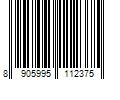 8 905995 112375